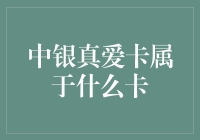 中银真爱卡属于什么卡